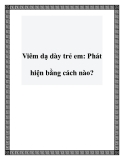 Viêm dạ dày trẻ em: Phát hiện bằng cách nào?